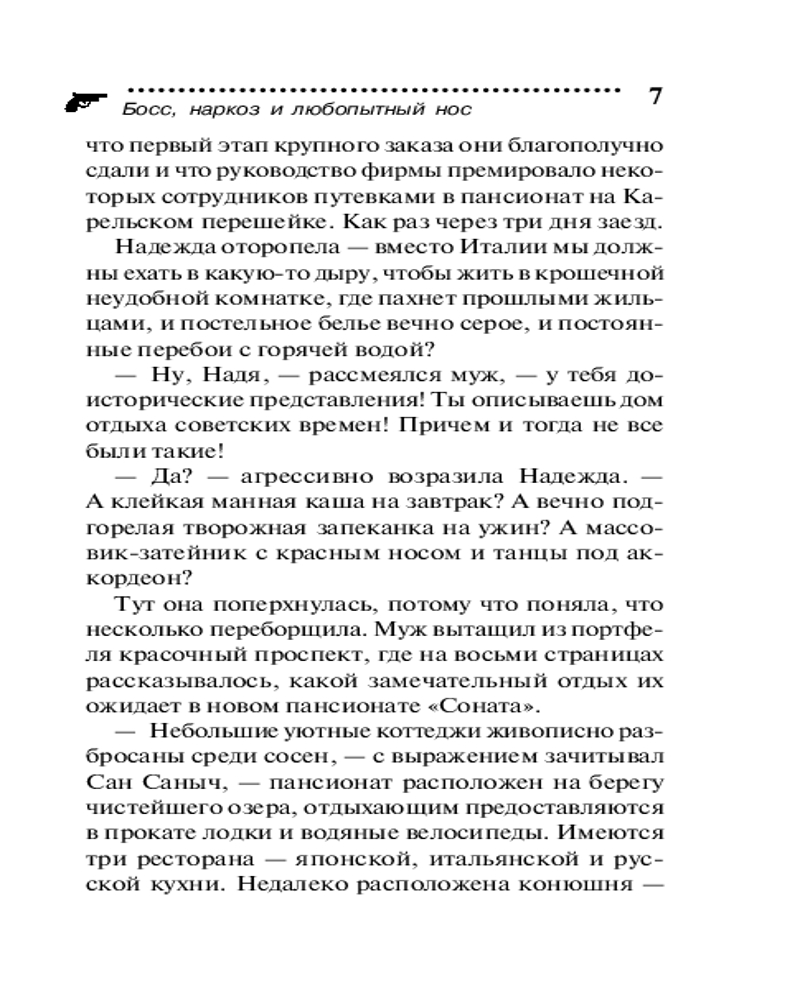 Босс, наркоз и любопытный нос 7

что первый этап крупного заказа они благополучно сдали и что руководство фирмы премировало некоторых сотрудников путевками в пансионат на Карельском перешейке. Как раз через три дня заезд.

Надежда оторопела — вместо Италии мы должны ехать в какую-то дыру, чтобы жить в крошечной неудобной комнатке, где пахнет прошлыми жильцами, и постельное белье вечно серое, и постоянные перебои с горячей водой?

— Ну, Надя, — рассмеялся муж, — у тебя доисторические представления! Ты описываешь дом отдыха советских времен! Причем и тогда не все были такие!

— Да? — агрессивно возразила Надежда. — А клейкая манная каша на завтрак? А вечно подгорелая творожная запеканка на ужин? А массовик-затейник с красным носом и танцы под аккордеон?

Тут она поперхнулась, потому что поняла, что несколько переборщила. Муж вытащил из портфеля красочный проспект, где на восьми страницах рассказывалось, какой замечательный отдых их ожидает в новом пансионате «Соната».

— Небольшие уютные коттеджи живописно разбросаны среди сосен, — с выражением зачитывал Сан Саныч, — пансионат расположен на берегу чистейшего озера, отдыхающим предоставляются в прокате лодки и водяные велосипеды. Имеются три ресторана — японской, итальянской и русской кухни. Недалеко расположена конюшня —